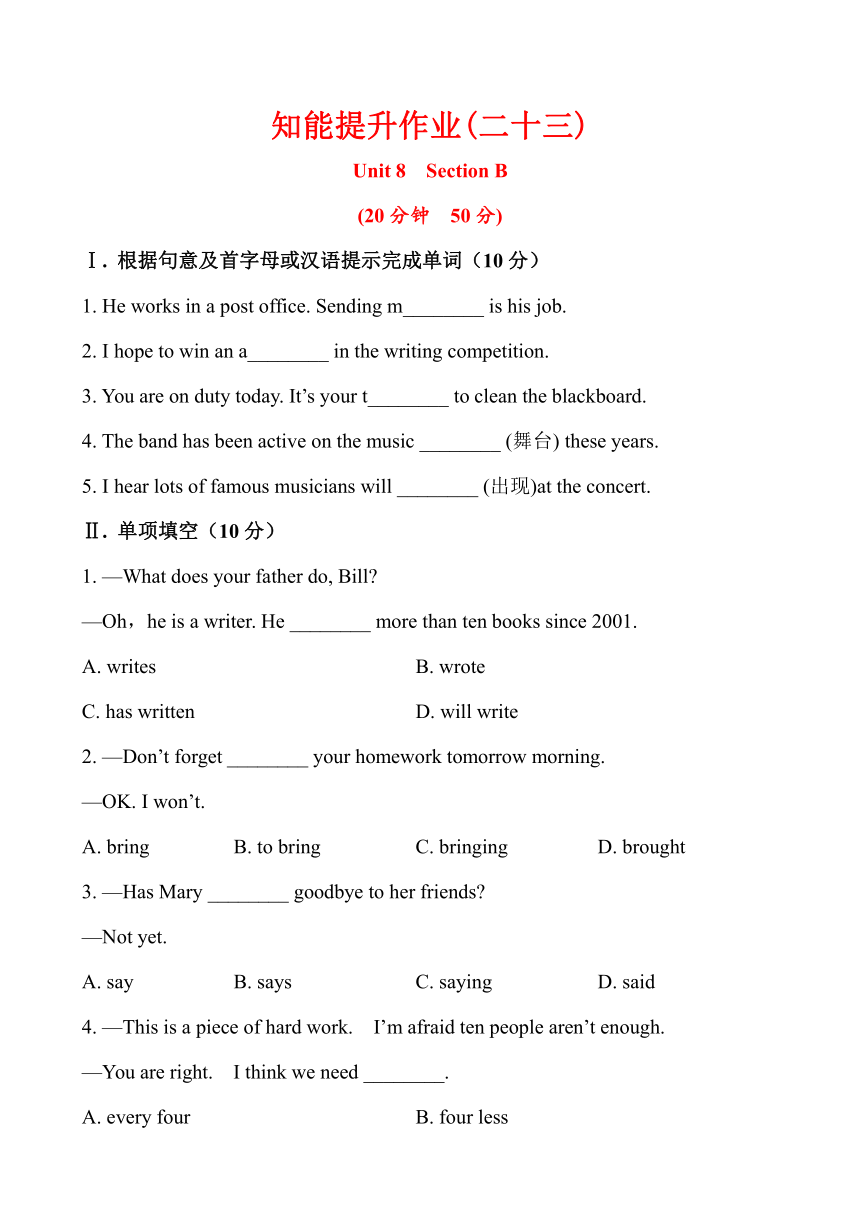 知能提升作业(二十三)

Unit 8　Section B

(20 分钟　50 分)

Ⅰ. 根据句意及首字母或汉语提示完成单词（10 分）

1. He works in a post office. Sending m________ is his job.

2. I hope to win an a________ in the writing competition.

3. You are on duty today. It’s your t________ to clean the blackboard.

4. The band has been active on the music ________ (舞台) these years.

5. I hear lots of famous musicians will ________ (出现)at the concert.

Ⅱ. 单项填空（10 分）

1. —What does your father do, Bill?

—Oh，he is a writer. He ________ more than ten books since 2001.

A. writes　　B. wrote

C. has written　　D. will write

2. —Don’t forget ________ your homework tomorrow morning.

—OK. I won’t.

A. bring　　B. to bring　　C. bringing　　D. brought

3. —Has Mary ________ goodbye to her friends?

—Not yet.

A. say　　B. says　　C. saying　　D. said

4. —This is a piece of hard work.　I’m afraid ten people aren’t enough.

—You are right.　I think we need ________.

A. every four　　B. four less